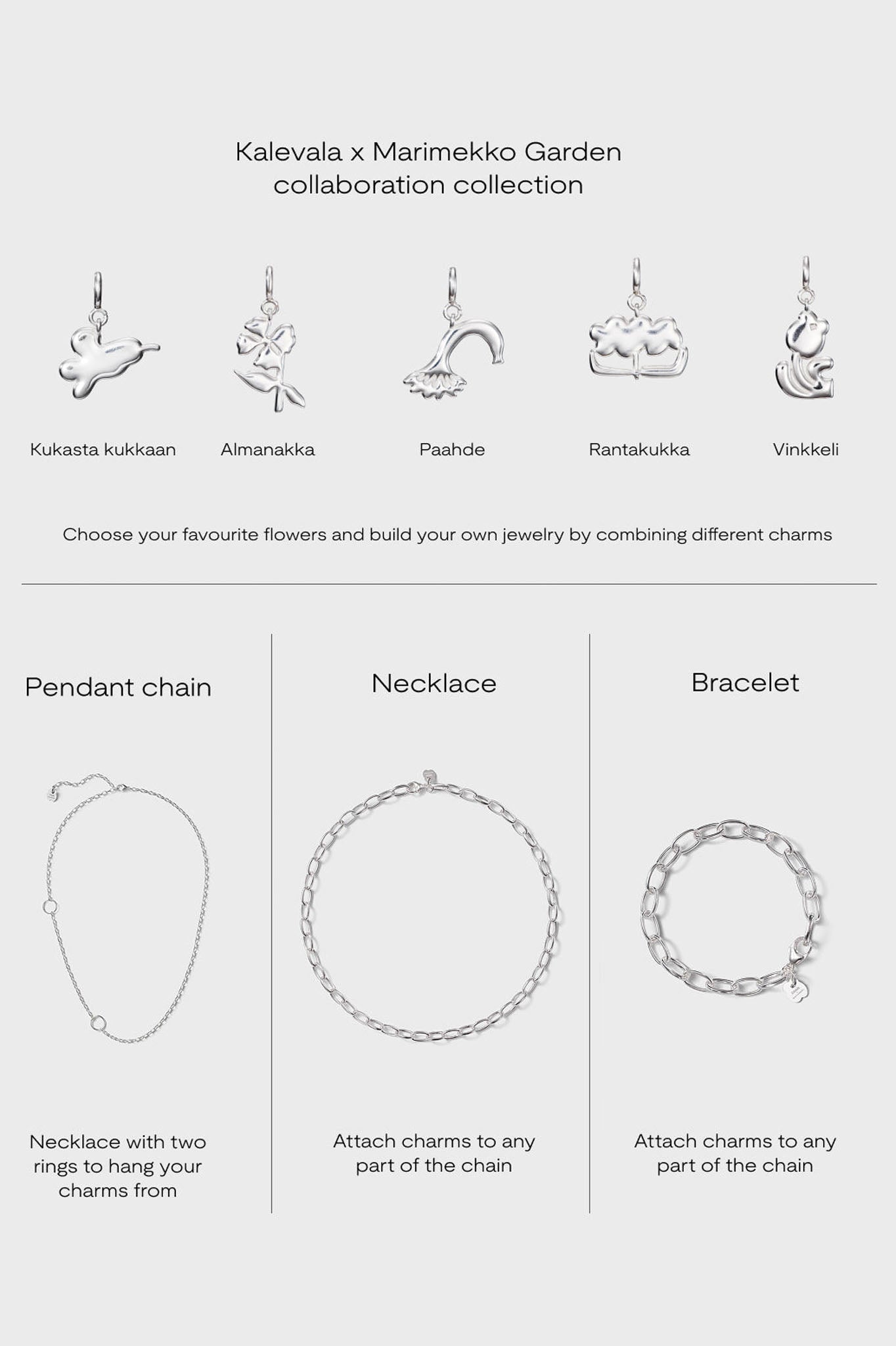 Kalevala x Marimekko Garden collaboration collection

Kukasta kukkaan

Almanakka

Paahde

Rantakukka

Vinkkeli

Choose your favourite flowers and build your own jewelry by combining different charms

Pendant chain

Necklace with two rings to hang your charms from

Necklace

Attach charms to any part of the chain

Bracelet

Attach charms to any part of the chain